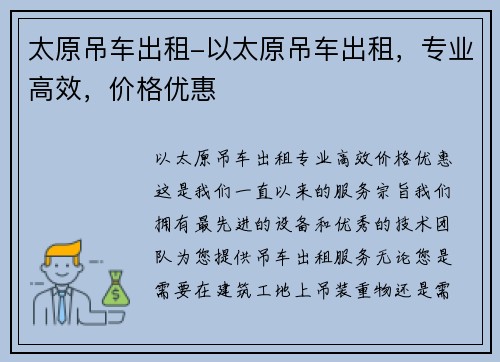 太原吊车出租-以太原吊车出租，专业高效，价格优惠

以太原吊车出租专业高效价格优惠这是我们一直以来的服务宗旨我们拥有最先进的设备和优秀的技术团队为您提供吊车出租服务无论您是需要在建筑工地上吊装重物还是需

$